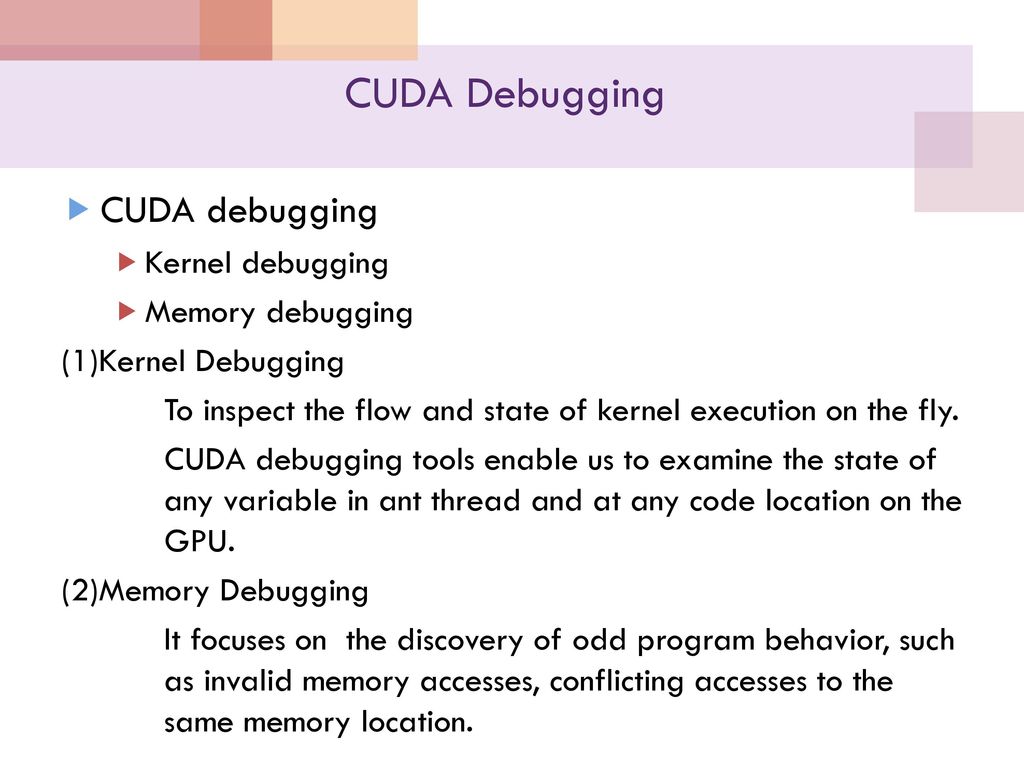 CUDA Debugging

CUDA debugging

Kernel debugging

Memory debugging

(1)Kernel Debugging

To inspect the flow and state of kernel execution on the fly.

CUDA debugging tools enable us to examine the state of any variable in ant thread and at any code location on the GPU.

(2)Memory Debugging

It focuses on  the discovery of odd program behavior, such as invalid memory accesses, conflicting accesses to the same memory location.